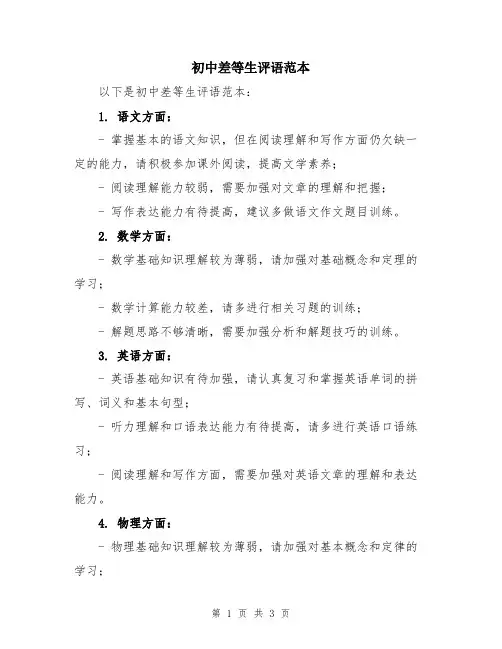 初中差等生评语范本

以下是初中差等生评语范本：

1. 语文方面：

- 掌握基本的语文知识，但在阅读理解和写作方面仍欠缺一定的能力，请积极参加课外阅读，提高文学素养；

- 阅读理解能力较弱，需要加强对文章的理解和把握；

- 写作表达能力有待提高，建议多做语文作文题目训练。

2. 数学方面：

- 数学基础知识理解较为薄弱，请加强对基础概念和定理的学习；

- 数学计算能力较差，请多进行相关习题的训练；

- 解题思路不够清晰，需要加强分析和解题技巧的训练。

3. 英语方面：

- 英语基础知识有待加强，请认真复习和掌握英语单词的拼写、词义和基本句型；

- 听力理解和口语表达能力有待提高，请多进行英语口语练习；

- 阅读理解和写作方面，需要加强对英语文章的理解和表达能力。

4. 物理方面：

- 物理基础知识理解较为薄弱，请加强对基本概念和定律的学习；

第 1 页 共 3 页